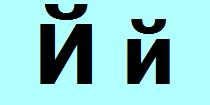 Й й